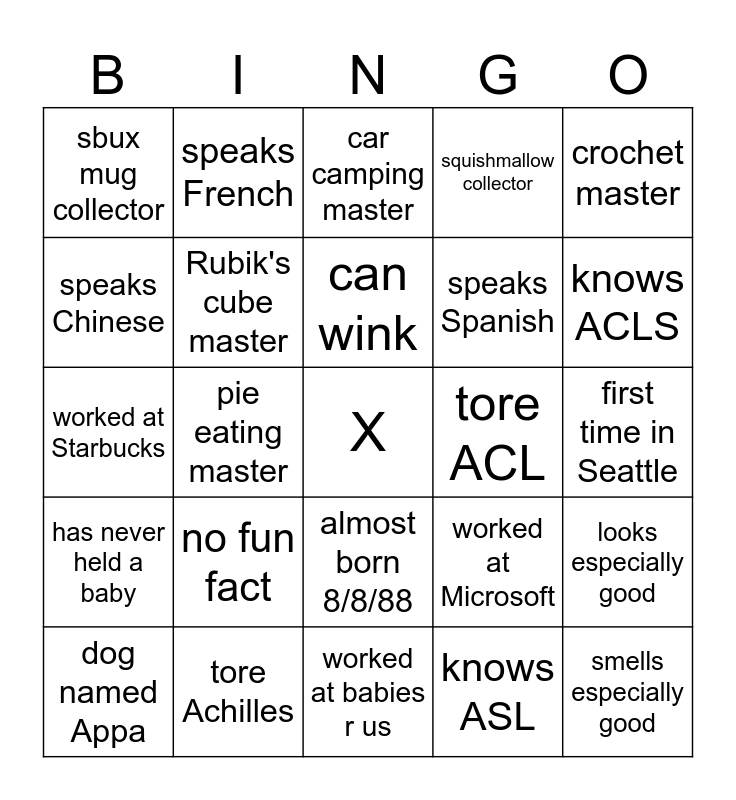 | B | I | N | G | O |
|---|---|---|---|---|
| sbux mug collector | speaks French | car camping master | squishmallow collector | crochet master |
| speaks Chinese | Rubik's cube master | can wink | speaks Spanish | knows ACLS |
| worked at Starbucks | pie eating master | X | tore ACL | first time in Seattle |
| has never held a baby | no fun fact | almost born 8/8/88 | worked at Microsoft | looks especially good |
| dog named Appa | tore Achilles | worked at babies r us | knows ASL | smells especially good |